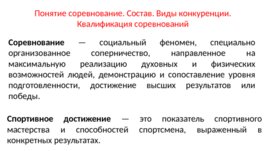 Понятие соревнование. Состав. Виды конкуренции. Квалификация соревнований

Соревнование — социальный феномен, специально организованное соперничество, направленное на максимальную реализацию духовных и физических возможностей людей, демонстрацию и сопоставление уровня подготовленности, достижение высших результатов или победы.

Спортивное достижение — это показатель спортивного мастерства и способностей спортсмена, выраженный в конкретных результатах.